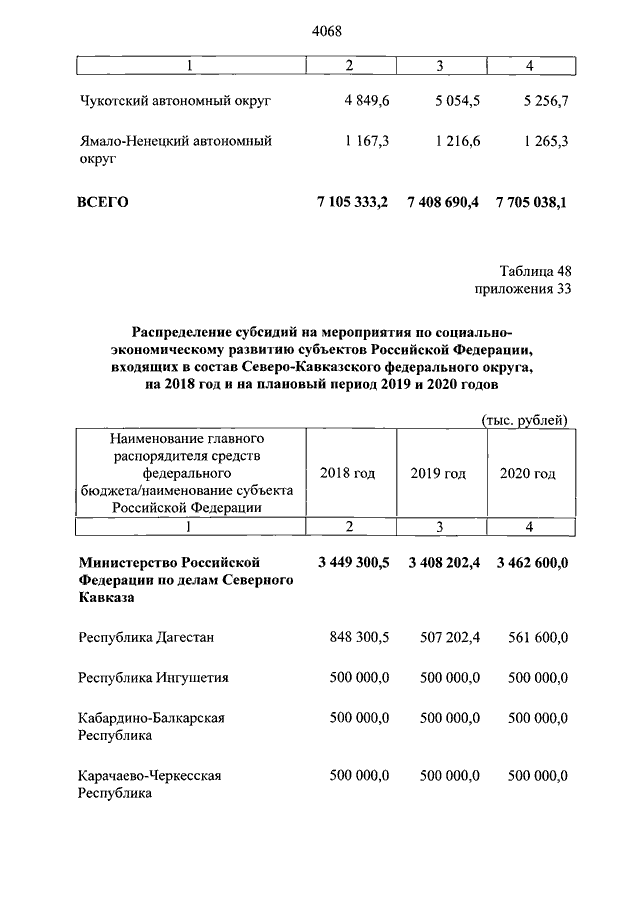 4068

| 1 | 2 | 3 | 4 |
|---|---|---|---|
| Чукотский автономный округ | 4 849,6 | 5 054,5 | 5 256,7 |
| Ямало-Ненецкий автономный округ | 1 167,3 | 1 216,6 | 1 265,3 |
| **ВСЕГО** | **7 105 333,2** | **7 408 690,4** | **7 705 038,1** |

Таблица 48
приложения 33

**Распределение субсидий на мероприятия по социально-экономическому развитию субъектов Российской Федерации, входящих в состав Северо-Кавказского федерального округа, на 2018 год и на плановый период 2019 и 2020 годов**

(тыс. рублей)

| Наименование главного распорядителя средств федерального бюджета/наименование субъекта Российской Федерации | 2018 год | 2019 год | 2020 год |
|---|---|---|---|
| 1 | 2 | 3 | 4 |
| **Министерство Российской Федерации по делам Северного Кавказа** | **3 449 300,5** | **3 408 202,4** | **3 462 600,0** |
| Республика Дагестан | 848 300,5 | 507 202,4 | 561 600,0 |
| Республика Ингушетия | 500 000,0 | 500 000,0 | 500 000,0 |
| Кабардино-Балкарская Республика | 500 000,0 | 500 000,0 | 500 000,0 |
| Карачаево-Черкесская Республика | 500 000,0 | 500 000,0 | 500 000,0 |